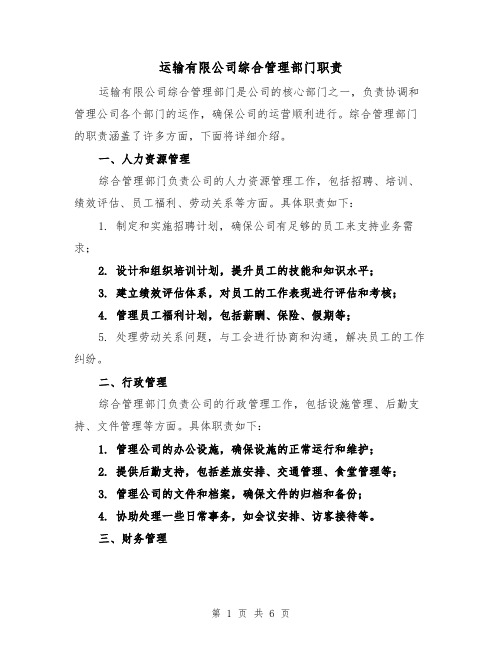 运输有限公司综合管理部门职责

运输有限公司综合管理部门是公司的核心部门之一，负责协调和管理公司各个部门的运作，确保公司的运营顺利进行。综合管理部门的职责涵盖了许多方面，下面将详细介绍。

一、人力资源管理

综合管理部门负责公司的人力资源管理工作，包括招聘、培训、绩效评估、员工福利、劳动关系等方面。具体职责如下：

1. 制定和实施招聘计划，确保公司有足够的员工来支持业务需求；

2. 设计和组织培训计划，提升员工的技能和知识水平；

3. 建立绩效评估体系，对员工的工作表现进行评估和考核；

4. 管理员工福利计划，包括薪酬、保险、假期等；

5. 处理劳动关系问题，与工会进行协商和沟通，解决员工的工作纠纷。

二、行政管理

综合管理部门负责公司的行政管理工作，包括设施管理、后勤支持、文件管理等方面。具体职责如下：

1. 管理公司的办公设施，确保设施的正常运行和维护；

2. 提供后勤支持，包括差旅安排、交通管理、食堂管理等；

3. 管理公司的文件和档案，确保文件的归档和备份；

4. 协助处理一些日常事务，如会议安排、访客接待等。

三、财务管理

第 1 页 共 6 页